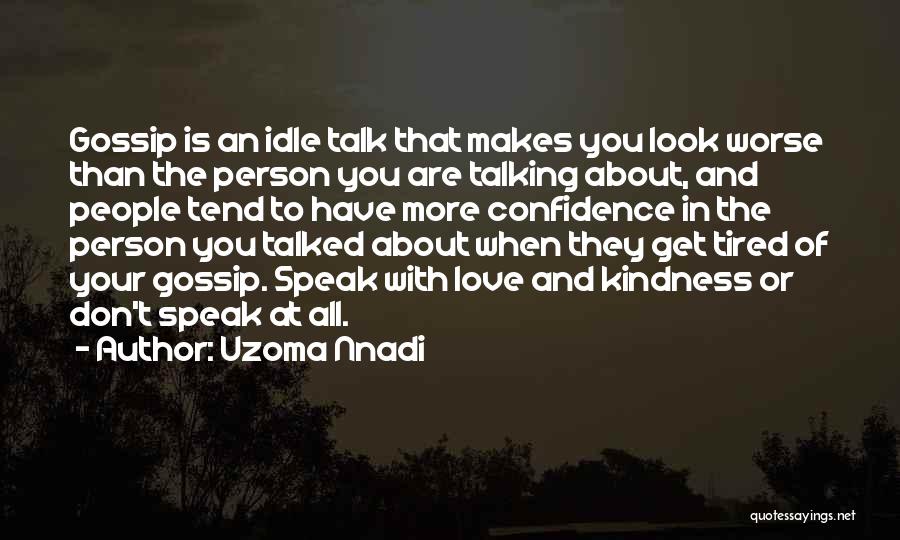 Gossip is an idle talk that makes you look worse than the person you are talking about, and people tend to have more confidence in the person you talked about when they get tired of your gossip. Speak with love and kindness or don't speak at all.

- Author: Uzoma Nnadi

quotessayings.net